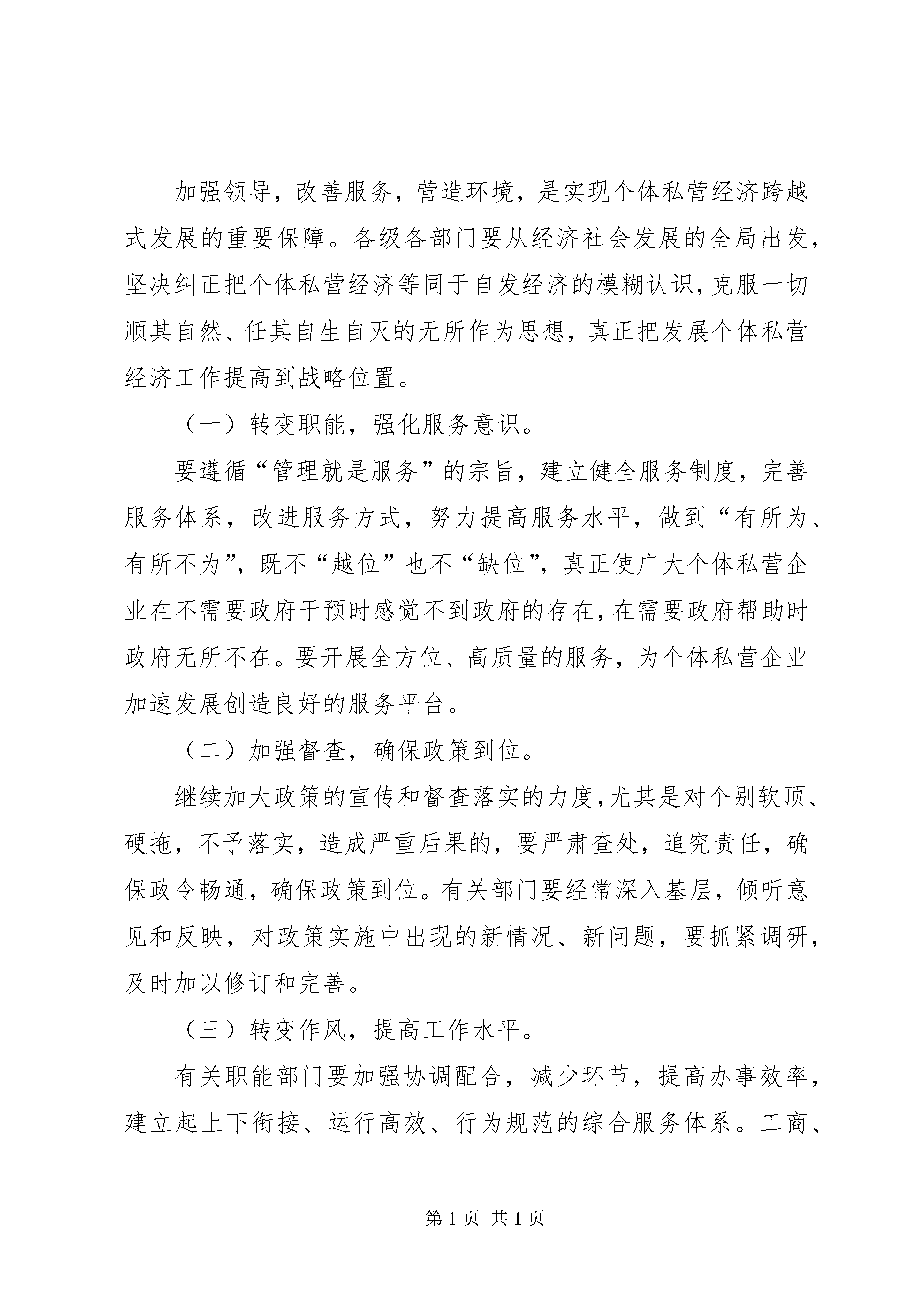 加强领导，改善服务，营造环境，是实现个体私营经济跨越式发展的重要保障。各级各部门要从经济社会发展的全局出发，坚决纠正把个体私营经济等同于自发经济的模糊认识，克服一切顺其自然、任其自生自灭的无所作为思想，真正把发展个体私营经济工作提高到战略位置。

（一）转变职能，强化服务意识。

要遵循“管理就是服务”的宗旨，建立健全服务制度，完善服务体系，改进服务方式，努力提高服务水平，做到“有所为、有所不为”，既不“越位”也不“缺位”，真正使广大个体私营企业在不需要政府干预时感觉不到政府的存在，在需要政府帮助时政府无所不在。要开展全方位、高质量的服务，为个体私营企业加速发展创造良好的服务平台。

（二）加强督查，确保政策到位。

继续加大政策的宣传和督查落实的力度，尤其是对个别软顶、硬拖，不予落实，造成严重后果的，要严肃查处，追究责任，确保政令畅通，确保政策到位。有关部门要经常深入基层，倾听意见和反映，对政策实施中出现的新情况、新问题，要抓紧调研，及时加以修订和完善。

（三）转变作风，提高工作水平。

有关职能部门要加强协调配合，减少环节，提高办事效率，建立起上下衔接、运行高效、行为规范的综合服务体系。工商、

第 1 页 共 1 页